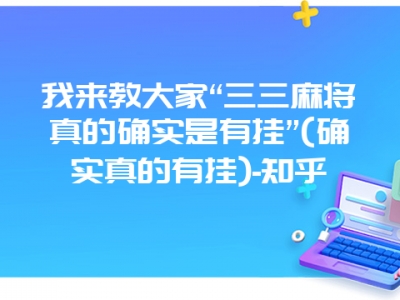 我来教大家“三三麻将真的确实是有挂”(确实真的有挂)-知乎